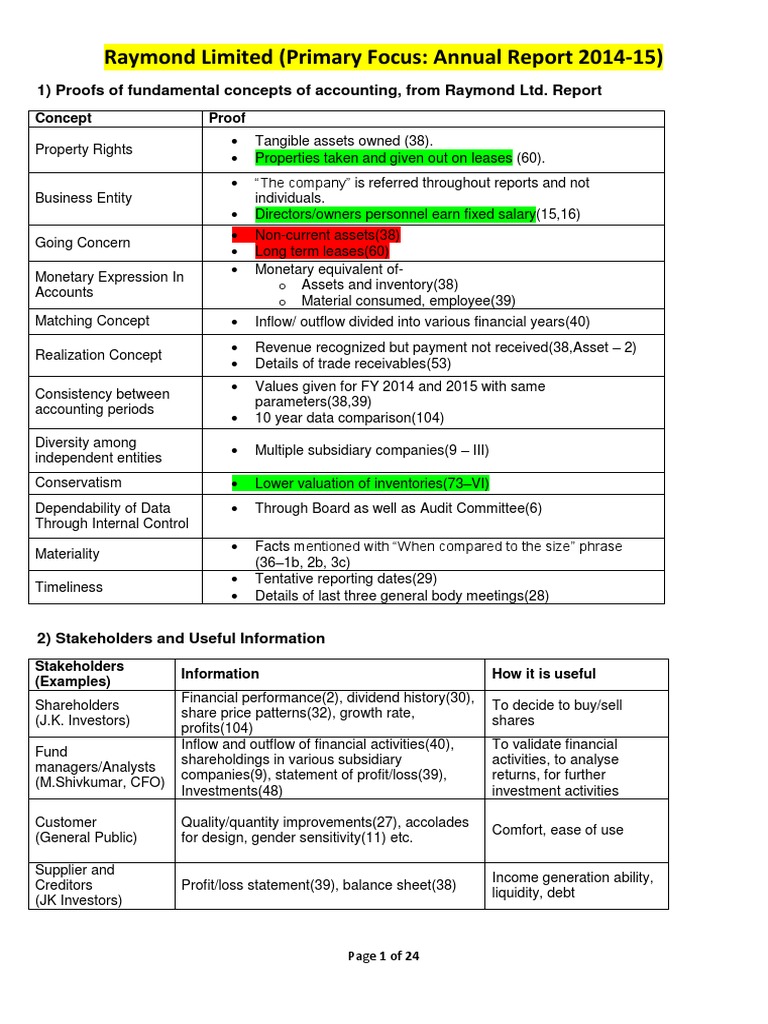 Raymond Limited (Primary Focus: Annual Report 2014-15)

1) Proofs of fundamental concepts of accounting, from Raymond Ltd. Report

| Concept | Proof |
|---|---|
| Property Rights | • Tangible assets owned (38). • Properties taken and given out on leases (60). |
| Business Entity | • "The company" is referred throughout reports and not individuals. • Directors/owners personnel earn fixed salary(15,16) |
| Going Concern | • Non-current assets(38) • Long term leases(60) |
| Monetary Expression In Accounts | • Monetary equivalent of- o Assets and inventory(38) o Material consumed, employee(39) |
| Matching Concept | • Inflow/ outflow divided into various financial years(40) |
| Realization Concept | • Revenue recognized but payment not received(38,Asset – 2) • Details of trade receivables(53) |
| Consistency between accounting periods | • Values given for FY 2014 and 2015 with same parameters(38,39) • 10 year data comparison(104) |
| Diversity among independent entities | • Multiple subsidiary companies(9 – III) |
| Conservatism | • Lower valuation of inventories(73–VI) |
| Dependability of Data Through Internal Control | • Through Board as well as Audit Committee(6) |
| Materiality | • Facts mentioned with "When compared to the size" phrase (36–1b, 2b, 3c) |
| Timeliness | • Tentative reporting dates(29) • Details of last three general body meetings(28) |

2) Stakeholders and Useful Information

| Stakeholders (Examples) | Information | How it is useful |
|---|---|---|
| Shareholders (J.K. Investors) | Financial performance(2), dividend history(30), share price patterns(32), growth rate, profits(104) | To decide to buy/sell shares |
| Fund managers/Analysts (M.Shivkumar, CFO) | Inflow and outflow of financial activities(40), shareholdings in various subsidiary companies(9), statement of profit/loss(39), Investments(48) | To validate financial activities, to analyse returns, for further investment activities |
| Customer (General Public) | Quality/quantity improvements(27), accolades for design, gender sensitivity(11) etc. | Comfort, ease of use |
| Supplier and Creditors (JK Investors) | Profit/loss statement(39), balance sheet(38) | Income generation ability, liquidity, debt |

Page 1 of 24